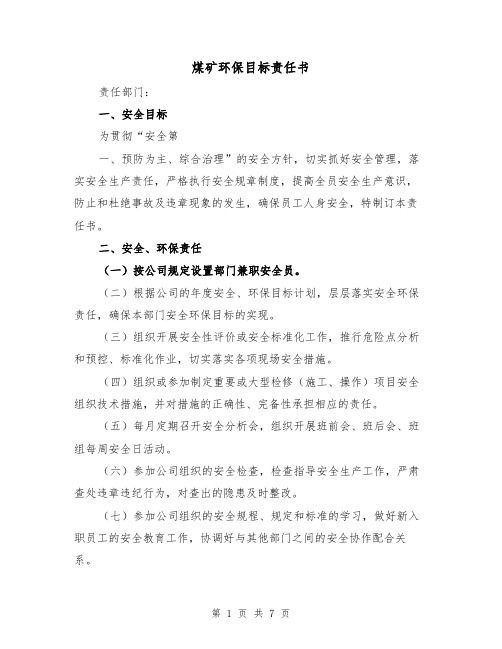 煤矿环保目标责任书

责任部门：

一、安全目标

为贯彻“安全第

一、预防为主、综合治理”的安全方针，切实抓好安全管理，落实安全生产责任，严格执行安全规章制度，提高全员安全生产意识，防止和杜绝事故及违章现象的发生，确保员工人身安全，特制订本责任书。

二、安全、环保责任

（一）按公司规定设置部门兼职安全员。

（二）根据公司的年度安全、环保目标计划，层层落实安全环保责任，确保本部门安全环保目标的实现。

（三）组织开展安全性评价或安全标准化工作，推行危险点分析和预控、标准化作业，切实落实各项现场安全措施。

（四）组织或参加制定重要或大型检修（施工、操作）项目安全组织技术措施，并对措施的正确性、完备性承担相应的责任。

（五）每月定期召开安全分析会，组织开展班前会、班后会、班组每周安全日活动。

（六）参加公司组织的安全检查，检查指导安全生产工作，严肃查处违章违纪行为，对查出的隐患及时整改。

（七）参加公司组织的安全规程、规定和标准的学习，做好新入职员工的安全教育工作，协调好与其他部门之间的安全协作配合关系。

第 1 页 共 7 页